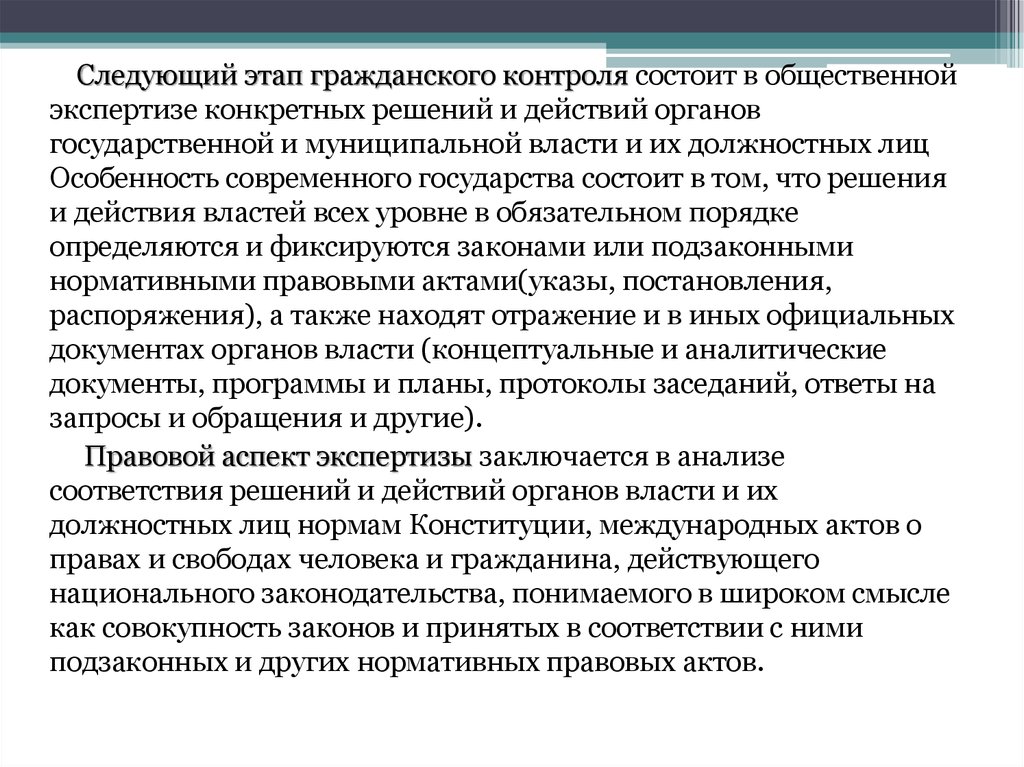 Следующий этап гражданского контроля состоит в общественной экспертизе конкретных решений и действий органов государственной и муниципальной власти и их должностных лиц Особенность современного государства состоит в том, что решения и действия властей всех уровне в обязательном порядке определяются и фиксируются законами или подзаконными нормативными правовыми актами(указы, постановления, распоряжения), а также находят отражение и в иных официальных документах органов власти (концептуальные и аналитические документы, программы и планы, протоколы заседаний, ответы на запросы и обращения и другие).

Правовой аспект экспертизы заключается в анализе соответствия решений и действий органов власти и их должностных лиц нормам Конституции, международных актов о правах и свободах человека и гражданина, действующего национального законодательства, понимаемого в широком смысле как совокупность законов и принятых в соответствии с ними подзаконных и других нормативных правовых актов.